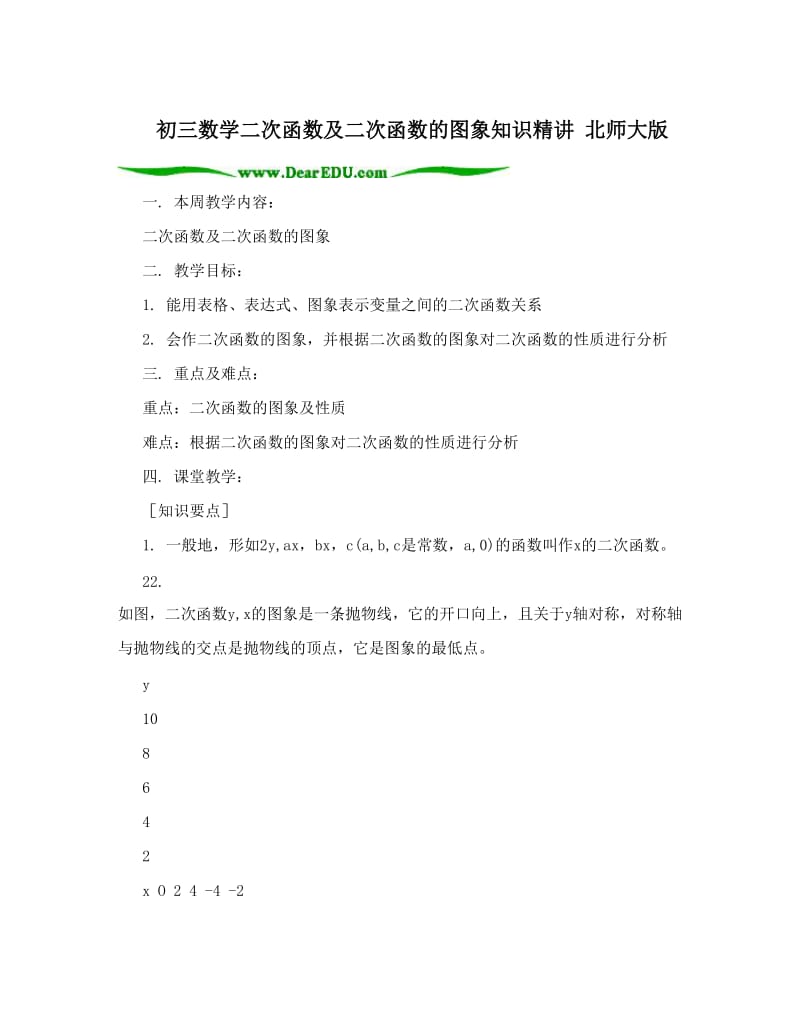 初三数学二次函数及二次函数的图象知识精讲 北师大版

www.DearEDU.com

一. 本周教学内容：

二次函数及二次函数的图象

二. 教学目标：

1. 能用表格、表达式、图象表示变量之间的二次函数关系

2. 会作二次函数的图象，并根据二次函数的图象对二次函数的性质进行分析

三. 重点及难点：

重点：二次函数的图象及性质

难点：根据二次函数的图象对二次函数的性质进行分析

四. 课堂教学：

［知识要点］

1. 一般地，形如2y,ax，bx，c(a,b,c是常数，a,0)的函数叫作x的二次函数。

22.

如图，二次函数y,x的图象是一条抛物线，它的开口向上，且关于y轴对称，对称轴与抛物线的交点是抛物线的顶点，它是图象的最低点。

y

10

8

6

4

2

x 0 2 4 -4 -2